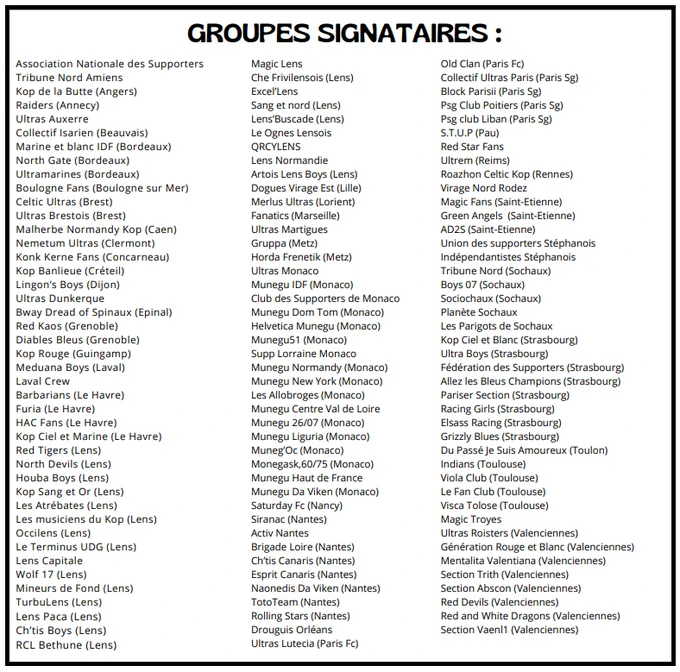 GROUPES SIGNATAIRES :

Association Nationale des Supporters
Tribune Nord Amiens
Kop de la Butte (Angers)
Raiders (Annecy)
Ultras Auxerre
Collectif Isarien (Beauvais)
Marine et blanc IDF (Bordeaux)
North Gate (Bordeaux)
Ultramarines (Bordeaux)
Boulogne Fans (Boulogne sur Mer)
Celtic Ultras (Brest)
Ultras Brestois (Brest)
Malherbe Normandy Kop (Caen)
Nemetum Ultras (Clermont)
Konk Kerne Fans (Concarneau)
Kop Banlieue (Créteil)
Lingon's Boys (Dijon)
Ultras Dunkerque
Bway Dread of Spinaux (Epinal)
Red Kaos (Grenoble)
Diables Bleus (Grenoble)
Kop Rouge (Guingamp)
Meduana Boys (Laval)
Laval Crew
Barbarians (Le Havre)
Furia (Le Havre)
HAC Fans (Le Havre)
Kop Ciel et Marine (Le Havre)
Red Tigers (Lens)
North Devils (Lens)
Houba Boys (Lens)
Kop Sang et Or (Lens)
Les Atrébates (Lens)
Les musiciens du Kop (Lens)
Occilens (Lens)
Le Terminus UDG (Lens)
Lens Capitale
Wolf 17 (Lens)
Mineurs de Fond (Lens)
TurbuLens (Lens)
Lens Paca (Lens)
Ch'tis Boys (Lens)
RCL Bethune (Lens)

Magic Lens
Che Frivilensois (Lens)
Excel'Lens
Sang et nord (Lens)
Lens'Buscade (Lens)
Le Ognes Lensois
QRCYLENS
Lens Normandie
Artois Lens Boys (Lens)
Dogues Virage Est (Lille)
Merlus Ultras (Lorient)
Fanatics (Marseille)
Ultras Martigues
Gruppa (Metz)
Horda Frenetik (Metz)
Ultras Monaco
Munegu IDF (Monaco)
Club des Supporters de Monaco
Munegu Dom Tom (Monaco)
Helvetica Munegu (Monaco)
Munegu51 (Monaco)
Supp Lorraine Monaco
Munegu Normandy (Monaco)
Munegu New York (Monaco)
Les Allobroges (Monaco)
Munegu Centre Val de Loire
Munegu 26/07 (Monaco)
Munegu Liguria (Monaco)
Muneg'Oc (Monaco)
Monegask,60/75 (Monaco)
Munegu Haut de France
Munegu Da Viken (Monaco)
Saturday Fc (Nancy)
Siranac (Nantes)
Activ Nantes
Brigade Loire (Nantes)
Ch'tis Canaris (Nantes)
Esprit Canaris (Nantes)
Naonedis Da Viken (Nantes)
TotoTeam (Nantes)
Rolling Stars (Nantes)
Drouguis Orléans
Ultras Lutecia (Paris Fc)

Old Clan (Paris Fc)
Collectif Ultras Paris (Paris Sg)
Block Parisii (Paris Sg)
Psg Club Poitiers (Paris Sg)
Psg club Liban (Paris Sg)
S.T.U.P (Pau)
Red Star Fans
Ultrem (Reims)
Roazhon Celtic Kop (Rennes)
Virage Nord Rodez
Magic Fans (Saint-Etienne)
Green Angels (Saint-Etienne)
AD2S (Saint-Etienne)
Union des supporters Stéphanois
Indépendantistes Stéphanois
Tribune Nord (Sochaux)
Boys 07 (Sochaux)
Sociochaux (Sochaux)
Planète Sochaux
Les Parigots de Sochaux
Kop Ciel et Blanc (Strasbourg)
Ultra Boys (Strasbourg)
Fédération des Supporters (Strasbourg)
Allez les Bleus Champions (Strasbourg)
Pariser Section (Strasbourg)
Racing Girls (Strasbourg)
Elsass Racing (Strasbourg)
Grizzly Blues (Strasbourg)
Du Passé Je Suis Amoureux (Toulon)
Indians (Toulouse)
Viola Club (Toulouse)
Le Fan Club (Toulouse)
Visca Tolose (Toulouse)
Magic Troyes
Ultras Roisters (Valenciennes)
Génération Rouge et Blanc (Valenciennes)
Mentalita Valentiana (Valenciennes)
Section Trith (Valenciennes)
Section Abscon (Valenciennes)
Red Devils (Valenciennes)
Red and White Dragons (Valenciennes)
Section Vaenl1 (Valenciennes)